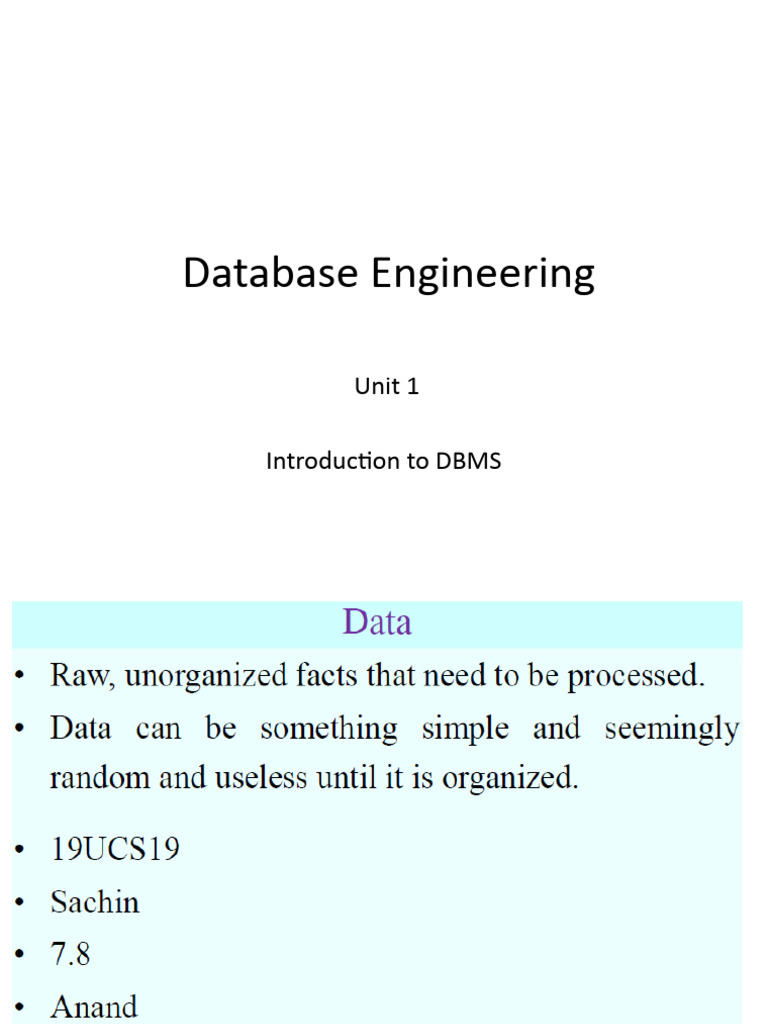 Database Engineering

Unit 1

Introduction to DBMS

Data

• Raw, unorganized facts that need to be processed.
• Data can be something simple and seemingly random and useless until it is organized.

• 19UCS19
• Sachin
• 7.8
• Anand